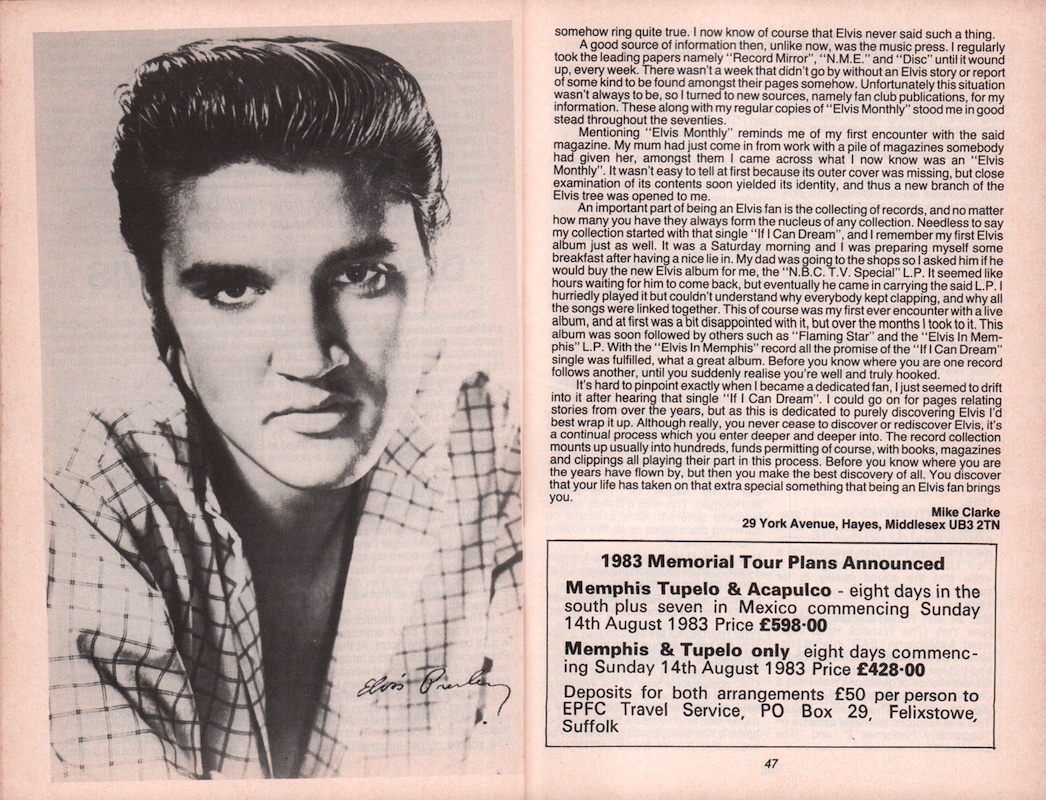 Elvis Presley

somehow ring quite true. I now know of course that Elvis never said such a thing.

A good source of information then, unlike now, was the music press. I regularly took the leading papers namely "Record Mirror", "N.M.E." and "Disc" until it wound up, every week. There wasn't a week that didn't go by without an Elvis story or report of some kind to be found amongst their pages somehow. Unfortunately this situation wasn't always to be, so I turned to new sources, namely fan club publications, for my information. These along with my regular copies of "Elvis Monthly" stood me in good stead throughout the seventies.

Mentioning "Elvis Monthly" reminds me of my first encounter with the said magazine. My mum had just come in from work with a pile of magazines somebody had given her, amongst them I came across what I now know was an "Elvis Monthly". It wasn't easy to tell at first because its outer cover was missing, but close examination of its contents soon yielded its identity, and thus a new branch of the Elvis tree was opened to me.

An important part of being an Elvis fan is the collecting of records, and no matter how many you have they always form the nucleus of any collection. Needless to say my collection started with that single "If I Can Dream", and I remember my first Elvis album just as well. It was a Saturday morning and I was preparing myself some breakfast after having a nice lie in. My dad was going to the shops so I asked him if he would buy the new Elvis album for me, the "N.B.C. T.V. Special" L.P. It seemed like hours waiting for him to come back, but eventually he came in carrying the said L.P. I hurriedly played it but couldn't understand why everybody kept clapping, and why all the songs were linked together. This of course was my first ever encounter with a live album, and at first was a bit disappointed with it, but over the months I took to it. This album was soon followed by others such as "Flaming Star" and the "Elvis In Memphis" L.P. With the "Elvis In Memphis" record all the promise of the "If I Can Dream" single was fulfilled, what a great album. Before you know where you are one record follows another, until you suddenly realise you're well and truly hooked.

It's hard to pinpoint exactly when I became a dedicated fan, I just seemed to drift into it after hearing that single "If I Can Dream". I could go on for pages relating stories from over the years, but as this is dedicated to purely discovering Elvis I'd best wrap it up. Although really, you never cease to discover or rediscover Elvis, it's a continual process which you enter deeper and deeper into. The record collection mounts up usually into hundreds, funds permitting of course, with books, magazines and clippings all playing their part in this process. Before you know where you are the years have flown by, but then you make the best discovery of all. You discover that your life has taken on that extra special something that being an Elvis fan brings you.

Mike Clarke
29 York Avenue, Hayes, Middlesex UB3 2TN

1983 Memorial Tour Plans Announced

Memphis Tupelo & Acapulco - eight days in the south plus seven in Mexico commencing Sunday 14th August 1983 Price £598·00

Memphis & Tupelo only eight days commencing Sunday 14th August 1983 Price £428·00

Deposits for both arrangements £50 per person to EPFC Travel Service, PO Box 29, Felixstowe, Suffolk

47